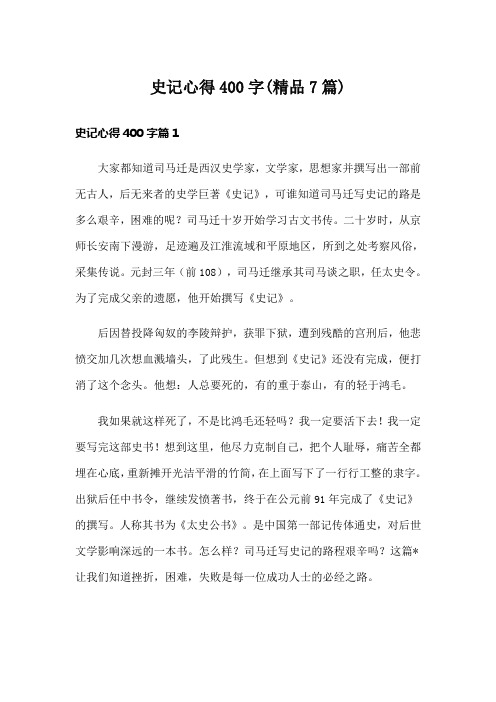 史记心得400字(精品7篇)

史记心得400字篇1

大家都知道司马迁是西汉史学家，文学家，思想家并撰写出一部前无古人，后无来者的史学巨著《史记》，可谁知道司马迁写史记的路是多么艰辛，困难的呢？司马迁十岁开始学习古文书传。二十岁时，从京师长安南下漫游，足迹遍及江淮流域和平原地区，所到之处考察风俗，采集传说。元封三年（前108），司马迁继承其司马谈之职，任太史令。为了完成父亲的遗愿，他开始撰写《史记》。

后因替投降匈奴的李陵辩护，获罪下狱，遭到残酷的宫刑后，他悲愤交加几次想血溅墙头，了此残生。但想到《史记》还没有完成，便打消了这个念头。他想：人总要死的，有的重于泰山，有的轻于鸿毛。

我如果就这样死了，不是比鸿毛还轻吗？我一定要活下去！我一定要写完这部史书！想到这里，他尽力克制自己，把个人耻辱，痛苦全都埋在心底，重新摊开光洁平滑的竹简，在上面写下了一行行工整的隶字。出狱后任中书令，继续发愤著书，终于在公元前91年完成了《史记》的撰写。人称其书为《太史公书》。是中国第一部记传体通史，对后世文学影响深远的一本书。怎么样？司马迁写史记的路程艰辛吗？这篇*让我们知道挫折，困难，失败是每一位成功人士的必经之路。